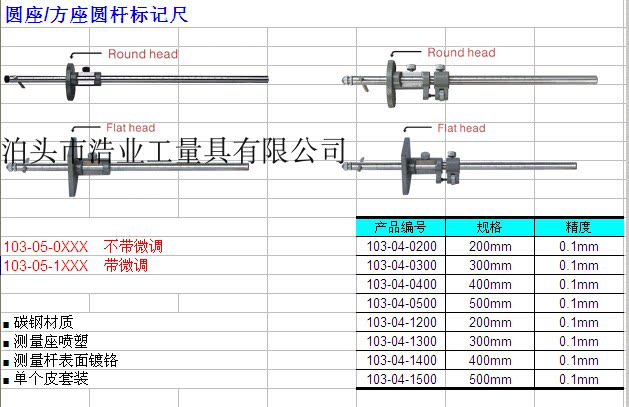 圆座/方座圆杆标记尺

Round head

Round head

Flat head

Flat head

泊头市浩业工量具有限公司

103-05-0XXX　不带微调
103-05-1XXX　带微调

■ 碳钢材质
■ 测量座喷塑
■ 测量杆表面镀铬
■ 单个皮套装

| 产品编号 | 规格 | 精度 |
|---|---|---|
| 103-04-0200 | 200mm | 0.1mm |
| 103-04-0300 | 300mm | 0.1mm |
| 103-04-0400 | 400mm | 0.1mm |
| 103-04-0500 | 500mm | 0.1mm |
| 103-04-1200 | 200mm | 0.1mm |
| 103-04-1300 | 300mm | 0.1mm |
| 103-04-1400 | 400mm | 0.1mm |
| 103-04-1500 | 500mm | 0.1mm |